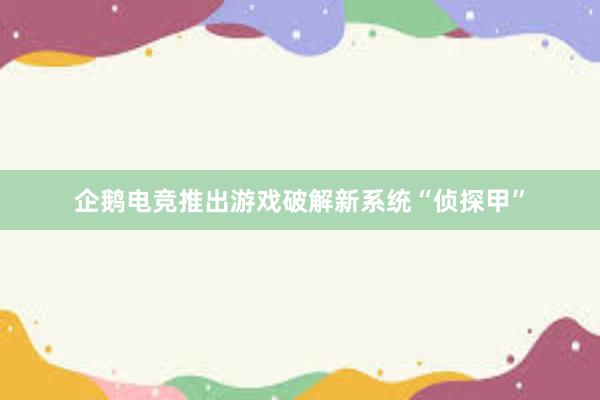 企鹅电竞推出游戏破解新系统“侦探甲”